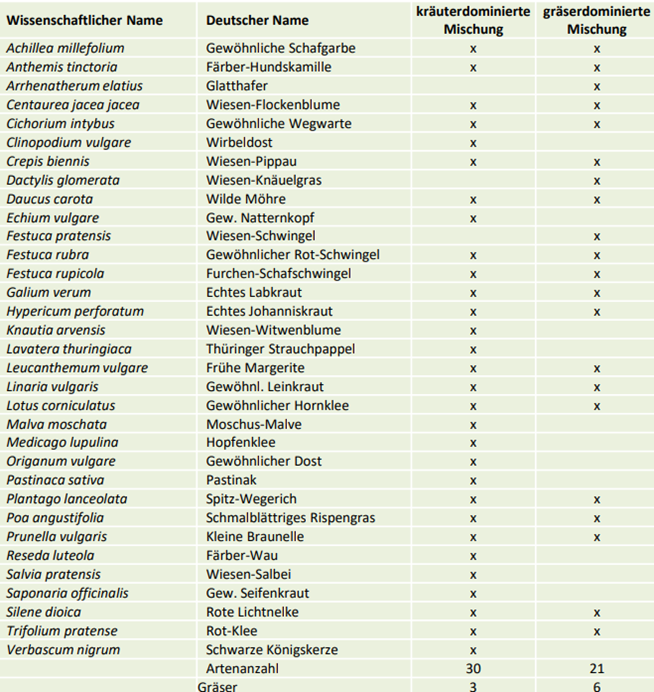 | Wissenschaftlicher Name | Deutscher Name | kräuterdominierte Mischung | gräserdominierte Mischung |
|---|---|---|---|
| Achillea millefolium | Gewöhnliche Schafgarbe | x | x |
| Anthemis tinctoria | Färber-Hundskamille | x | x |
| Arrhenatherum elatius | Glatthafer | | x |
| Centaurea jacea jacea | Wiesen-Flockenblume | x | x |
| Cichorium intybus | Gewöhnliche Wegwarte | x | x |
| Clinopodium vulgare | Wirbeldost | x | |
| Crepis biennis | Wiesen-Pippau | x | x |
| Dactylis glomerata | Wiesen-Knäuelgras | | x |
| Daucus carota | Wilde Möhre | x | x |
| Echium vulgare | Gew. Natternkopf | x | |
| Festuca pratensis | Wiesen-Schwingel | | x |
| Festuca rubra | Gewöhnlicher Rot-Schwingel | x | x |
| Festuca rupicola | Furchen-Schafschwingel | x | x |
| Galium verum | Echtes Labkraut | x | x |
| Hypericum perforatum | Echtes Johanniskraut | x | x |
| Knautia arvensis | Wiesen-Witwenblume | x | |
| Lavatera thuringiaca | Thüringer Strauchpappel | x | |
| Leucanthemum vulgare | Frühe Margerite | x | x |
| Linaria vulgaris | Gewöhnl. Leinkraut | x | x |
| Lotus corniculatus | Gewöhnlicher Hornklee | x | x |
| Malva moschata | Moschus-Malve | x | |
| Medicago lupulina | Hopfenklee | x | |
| Origanum vulgare | Gewöhnlicher Dost | x | |
| Pastinaca sativa | Pastinak | x | |
| Plantago lanceolata | Spitz-Wegerich | x | x |
| Poa angustifolia | Schmalblättriges Rispengras | x | x |
| Prunella vulgaris | Kleine Braunelle | x | x |
| Reseda luteola | Färber-Wau | x | |
| Salvia pratensis | Wiesen-Salbei | x | |
| Saponaria officinalis | Gew. Seifenkraut | x | |
| Silene dioica | Rote Lichtnelke | x | x |
| Trifolium pratense | Rot-Klee | x | x |
| Verbascum nigrum | Schwarze Königskerze | x | |
| | Artenanzahl | 30 | 21 |
| | Gräser | 3 | 6 |